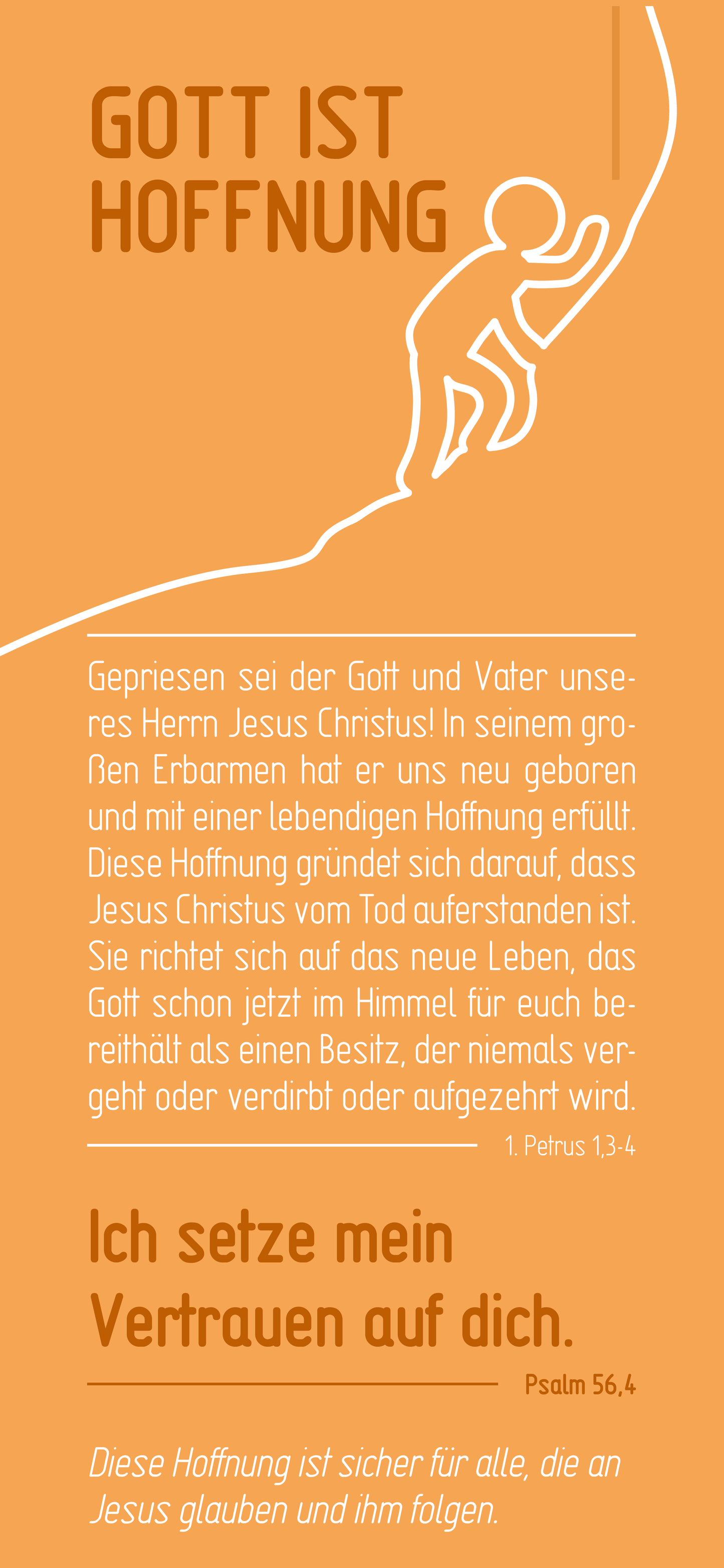 GOTT IST HOFFNUNG

Gepriesen sei der Gott und Vater unseres Herrn Jesus Christus! In seinem großen Erbarmen hat er uns neu geboren und mit einer lebendigen Hoffnung erfüllt. Diese Hoffnung gründet sich darauf, dass Jesus Christus vom Tod auferstanden ist. Sie richtet sich auf das neue Leben, das Gott schon jetzt im Himmel für euch bereithält als einen Besitz, der niemals vergeht oder verdirbt oder aufgezehrt wird.

1. Petrus 1,3-4

Ich setze mein Vertrauen auf dich.

Psalm 56,4

Diese Hoffnung ist sicher für alle, die an Jesus glauben und ihm folgen.